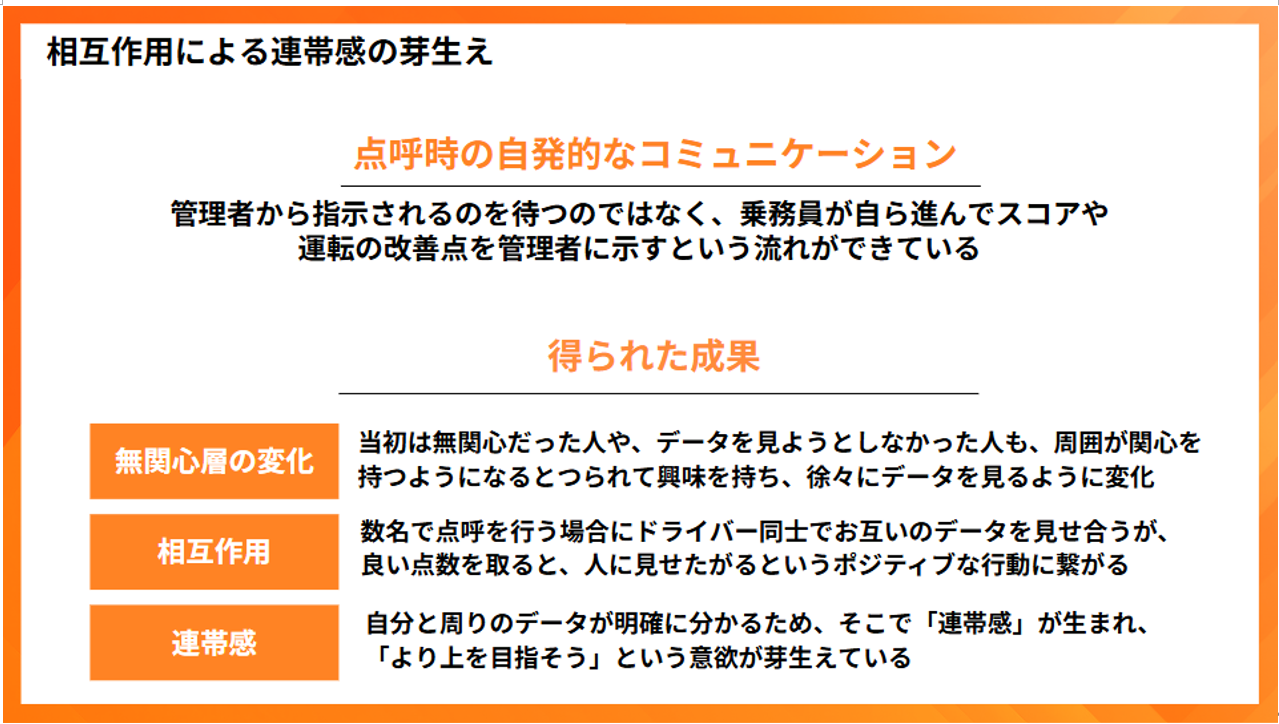 相互作用による連帯感の芽生え

点呼時の自発的なコミュニケーション

管理者から指示されるのを待つのではなく、乗務員が自ら進んでスコアや運転の改善点を管理者に示すという流れができている

得られた成果

無関心層の変化

当初は無関心だった人や、データを見ようとしなかった人も、周囲が関心を持つようになるとつられて興味を持ち、徐々にデータを見るように変化

相互作用

数名で点呼を行う場合にドライバー同士でお互いのデータを見せ合うが、良い点数を取ると、人に見せたがるというポジティブな行動に繋がる

連帯感

自分と周りのデータが明確に分かるため、そこで「連帯感」が生まれ、「より上を目指そう」という意欲が芽生えている